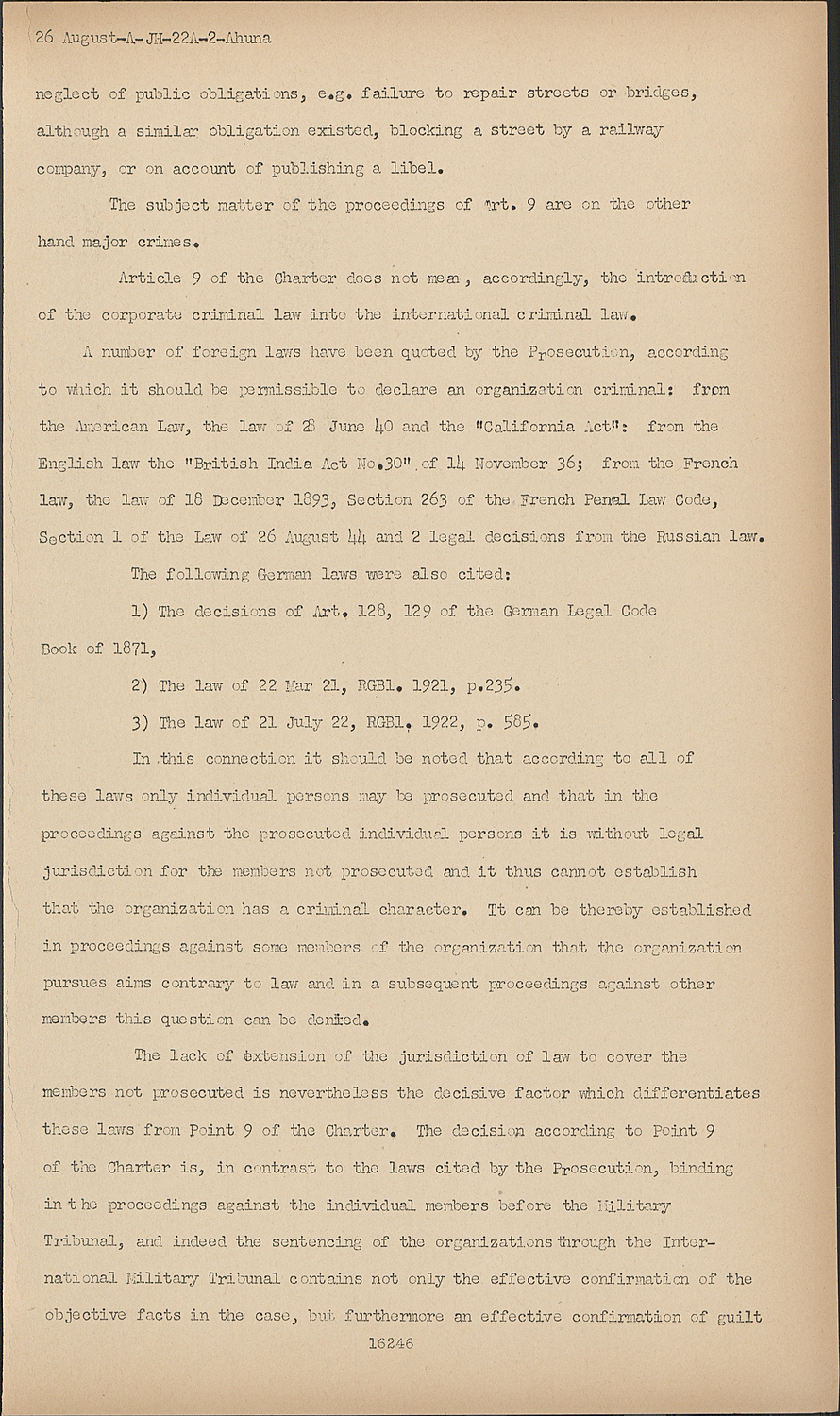 26 August-A-JH-22A-2-Ahuna

neglect of public obligations, e.g. failure to repair streets or bridges, although a similar obligation existed, blocking a street by a railway company, or on account of publishing a libel.

The subject matter of the proceedings of Art. 9 are on the other hand major crimes.

Article 9 of the Charter does not mean, accordingly, the introduction of the corporate criminal law into the international criminal law.

A number of foreign laws have been quoted by the Prosecution, according to which it should be permissible to declare an organization criminal: from the American Law, the law of 28 June 40 and the "California Act": from the English law the "British India Act No.30" of 14 November 36; from the French law, the law of 18 December 1893, Section 263 of the French Penal Law Code, Section 1 of the Law of 26 August 44 and 2 legal decisions from the Russian law.

The following German laws were also cited:

1) The decisions of Art. 128, 129 of the German Legal Code Book of 1871,

2) The law of 22 Mar 21, RGBl. 1921, p.235.

3) The law of 21 July 22, RGBl. 1922, p. 585.

In this connection it should be noted that according to all of these laws only individual persons may be prosecuted and that in the proceedings against the prosecuted individual persons it is without legal jurisdiction for the members not prosecuted and it thus cannot establish that the organization has a criminal character. It can be thereby established in proceedings against some members of the organization that the organization pursues aims contrary to law and in a subsequent proceedings against other members this question can be denied.

The lack of extension of the jurisdiction of law to cover the members not prosecuted is nevertheless the decisive factor which differentiates these laws from Point 9 of the Charter. The decision according to Point 9 of the Charter is, in contrast to the laws cited by the Prosecution, binding in the proceedings against the individual members before the Military Tribunal, and indeed the sentencing of the organizations through the International Military Tribunal contains not only the effective confirmation of the objective facts in the case, but furthermore an effective confirmation of guilt

16246